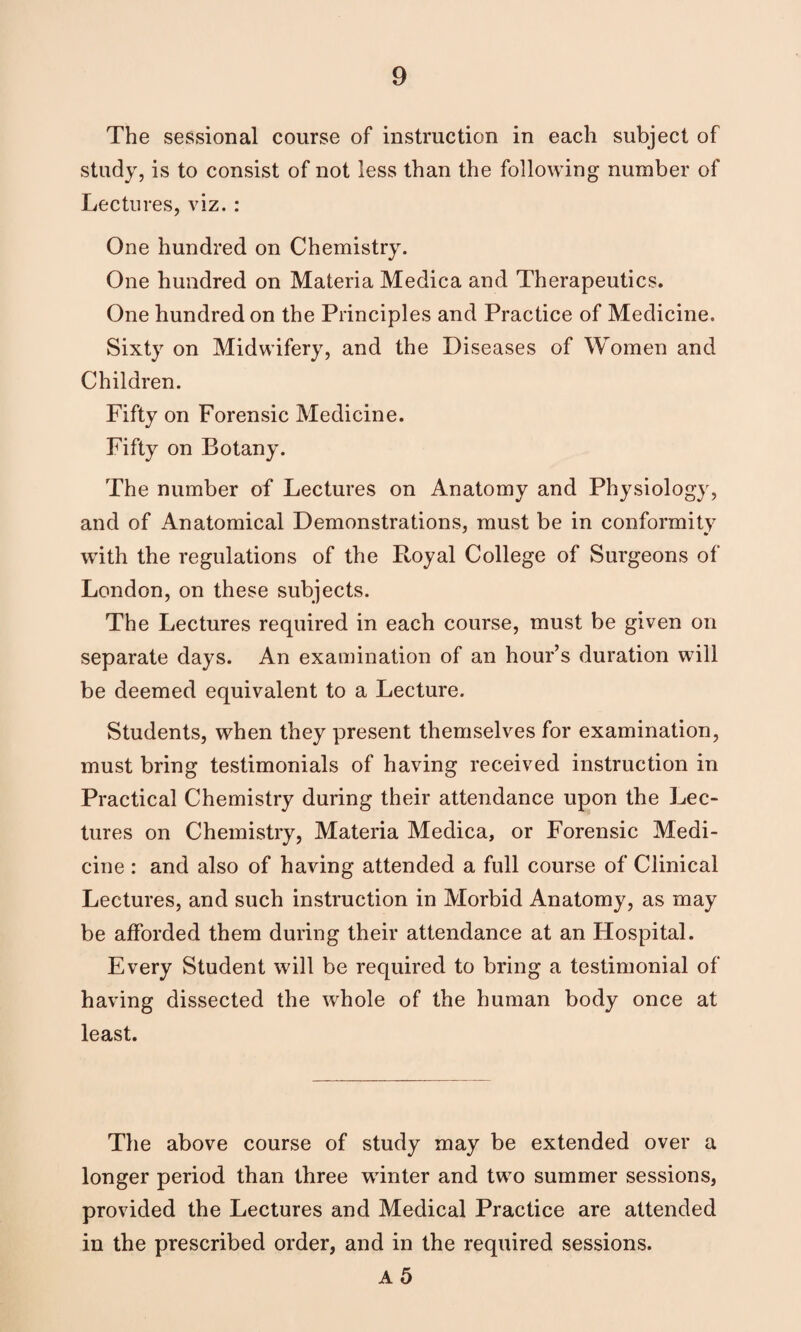 9

The sessional course of instruction in each subject of study, is to consist of not less than the following number of Lectures, viz.:

One hundred on Chemistry.

One hundred on Materia Medica and Therapeutics.

One hundred on the Principles and Practice of Medicine.

Sixty on Midwifery, and the Diseases of Women and Children.

Fifty on Forensic Medicine.

Fifty on Botany.

The number of Lectures on Anatomy and Physiology, and of Anatomical Demonstrations, must be in conformity with the regulations of the Royal College of Surgeons of London, on these subjects.

The Lectures required in each course, must be given on separate days. An examination of an hour's duration will be deemed equivalent to a Lecture.

Students, when they present themselves for examination, must bring testimonials of having received instruction in Practical Chemistry during their attendance upon the Lectures on Chemistry, Materia Medica, or Forensic Medicine: and also of having attended a full course of Clinical Lectures, and such instruction in Morbid Anatomy, as may be afforded them during their attendance at an Hospital.

Every Student will be required to bring a testimonial of having dissected the whole of the human body once at least.

The above course of study may be extended over a longer period than three winter and two summer sessions, provided the Lectures and Medical Practice are attended in the prescribed order, and in the required sessions.

A 5